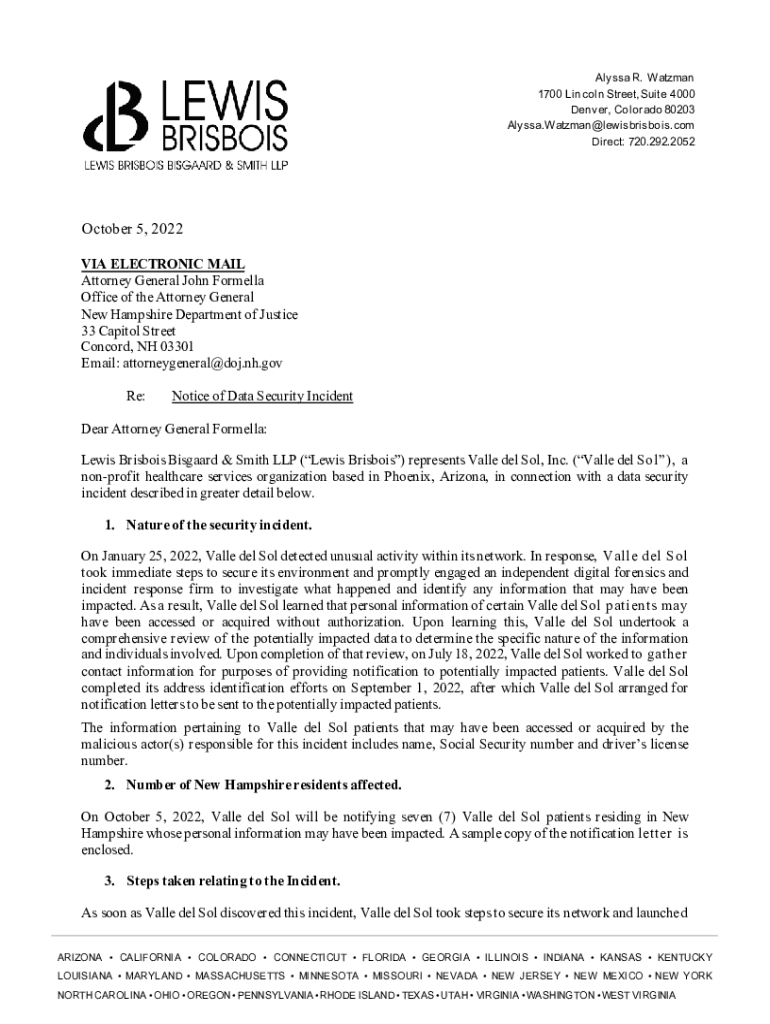 LEWIS BRISBOIS
LEWIS BRISBOIS BISGAARD & SMITH LLP

Alyssa R. Watzman
1700 Lincoln Street, Suite 4000
Denver, Colorado 80203
Alyssa.Watzman@lewisbrisbois.com
Direct: 720.292.2052

October 5, 2022

VIA ELECTRONIC MAIL
Attorney General John Formella
Office of the Attorney General
New Hampshire Department of Justice
33 Capitol Street
Concord, NH 03301
Email: attorneygeneral@doj.nh.gov

Re: Notice of Data Security Incident

Dear Attorney General Formella:

Lewis Brisbois Bisgaard & Smith LLP ("Lewis Brisbois") represents Valle del Sol, Inc. ("Valle del Sol"), a non-profit healthcare services organization based in Phoenix, Arizona, in connection with a data security incident described in greater detail below.

1. Nature of the security incident.

On January 25, 2022, Valle del Sol detected unusual activity within its network. In response, Valle del Sol took immediate steps to secure its environment and promptly engaged an independent digital forensics and incident response firm to investigate what happened and identify any information that may have been impacted. As a result, Valle del Sol learned that personal information of certain Valle del Sol patients may have been accessed or acquired without authorization. Upon learning this, Valle del Sol undertook a comprehensive review of the potentially impacted data to determine the specific nature of the information and individuals involved. Upon completion of that review, on July 18, 2022, Valle del Sol worked to gather contact information for purposes of providing notification to potentially impacted patients. Valle del Sol completed its address identification efforts on September 1, 2022, after which Valle del Sol arranged for notification letters to be sent to the potentially impacted patients.

The information pertaining to Valle del Sol patients that may have been accessed or acquired by the malicious actor(s) responsible for this incident includes name, Social Security number and driver's license number.

2. Number of New Hampshire residents affected.

On October 5, 2022, Valle del Sol will be notifying seven (7) Valle del Sol patients residing in New Hampshire whose personal information may have been impacted. A sample copy of the notification letter is enclosed.

3. Steps taken relating to the Incident.

As soon as Valle del Sol discovered this incident, Valle del Sol took steps to secure its network and launched

ARIZONA • CALIFORNIA • COLORADO • CONNECTICUT • FLORIDA • GEORGIA • ILLINOIS • INDIANA • KANSAS • KENTUCKY
LOUISIANA • MARYLAND • MASSACHUSETTS • MINNESOTA • MISSOURI • NEVADA • NEW JERSEY • NEW MEXICO • NEW YORK
NORTH CAROLINA • OHIO • OREGON • PENNSYLVANIA • RHODE ISLAND • TEXAS • UTAH • VIRGINIA • WASHINGTON • WEST VIRGINIA